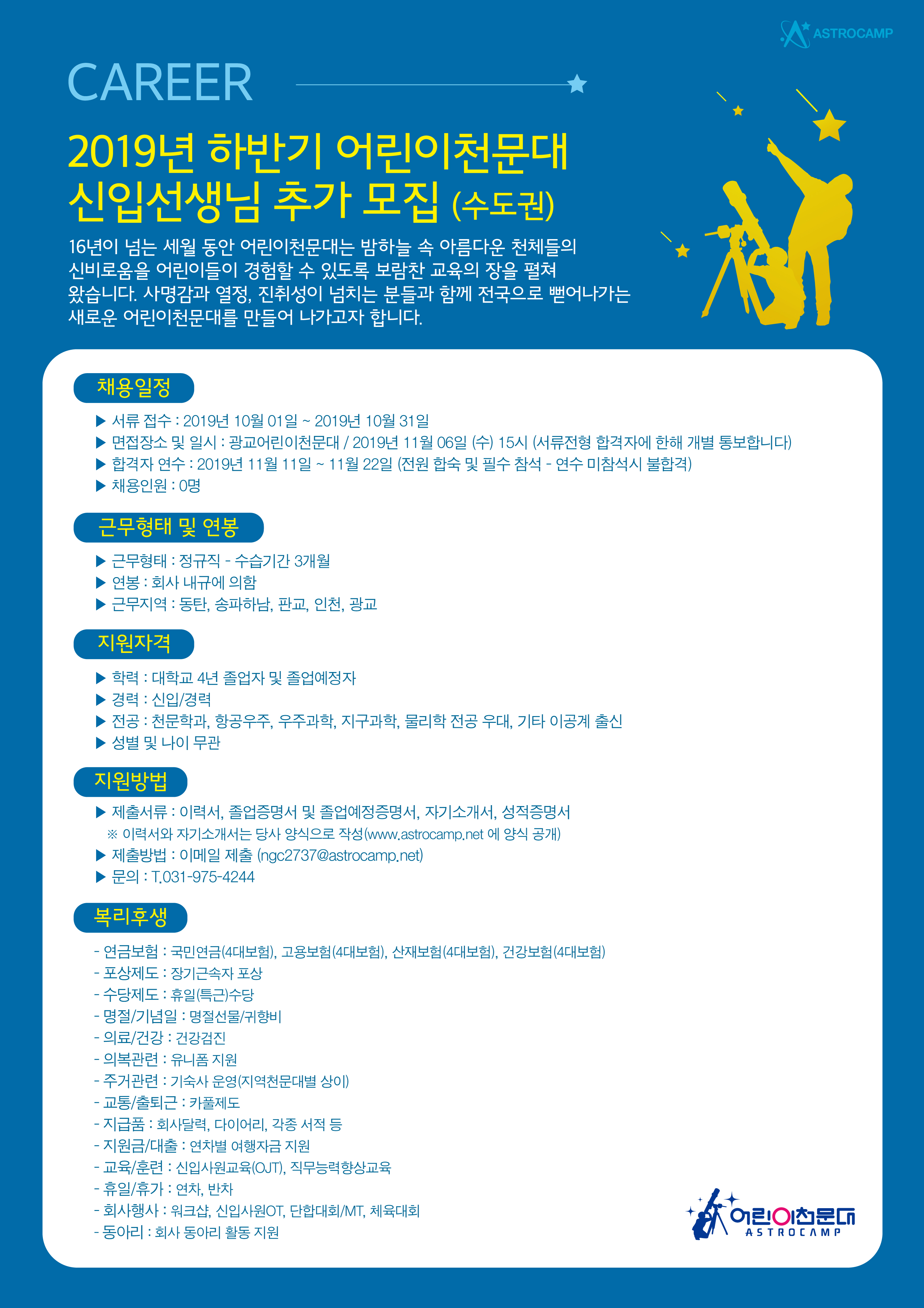 ASTROCAMP

CAREER

2019년 하반기 어린이천문대 신입선생님 추가 모집 (수도권)

16년이 넘는 세월 동안 어린이천문대는 밤하늘 속 아름다운 천체들의 신비로움을 어린이들이 경험할 수 있도록 보람찬 교육의 장을 펼쳐 왔습니다. 사명감과 열정, 진취성이 넘치는 분들과 함께 전국으로 뻗어나가는 새로운 어린이천문대를 만들어 나가고자 합니다.

채용일정

▶ 서류 접수 : 2019년 10월 01일 ~ 2019년 10월 31일
▶ 면접장소 및 일시 : 광교어린이천문대 / 2019년 11월 06일 (수) 15시 (서류전형 합격자에 한해 개별 통보합니다)
▶ 합격자 연수 : 2019년 11월 11일 ~ 11월 22일 (전원 합숙 및 필수 참석 - 연수 미참석시 불합격)
▶ 채용인원 : 0명

근무형태 및 연봉

▶ 근무형태 : 정규직 - 수습기간 3개월
▶ 연봉 : 회사 내규에 의함
▶ 근무지역 : 동탄, 송파하남, 판교, 인천, 광교

지원자격

▶ 학력 : 대학교 4년 졸업자 및 졸업예정자
▶ 경력 : 신입/경력
▶ 전공 : 천문학과, 항공우주, 우주과학, 지구과학, 물리학 전공 우대, 기타 이공계 출신
▶ 성별 및 나이 무관

지원방법

▶ 제출서류 : 이력서, 졸업증명서 및 졸업예정증명서, 자기소개서, 성적증명서
※ 이력서와 자기소개서는 당사 양식으로 작성(www.astrocamp.net 에 양식 공개)
▶ 제출방법 : 이메일 제출 (ngc2737@astrocamp.net)
▶ 문의 : T.031-975-4244

복리후생

- 연금보험 : 국민연금(4대보험), 고용보험(4대보험), 산재보험(4대보험), 건강보험(4대보험)
- 포상제도 : 장기근속자 포상
- 수당제도 : 휴일(특근)수당
- 명절/기념일 : 명절선물/귀향비
- 의료/건강 : 건강검진
- 의복관련 : 유니폼 지원
- 주거관련 : 기숙사 운영(지역천문대별 상이)
- 교통/출퇴근 : 카풀제도
- 지급품 : 회사달력, 다이어리, 각종 서적 등
- 지원금/대출 : 연차별 여행자금 지원
- 교육/훈련 : 신입사원교육(OJT), 직무능력향상교육
- 휴일/휴가 : 연차, 반차
- 회사행사 : 워크샵, 신입사원OT, 단합대회/MT, 체육대회
- 동아리 : 회사 동아리 활동 지원

어린이천문대
ASTROCAMP